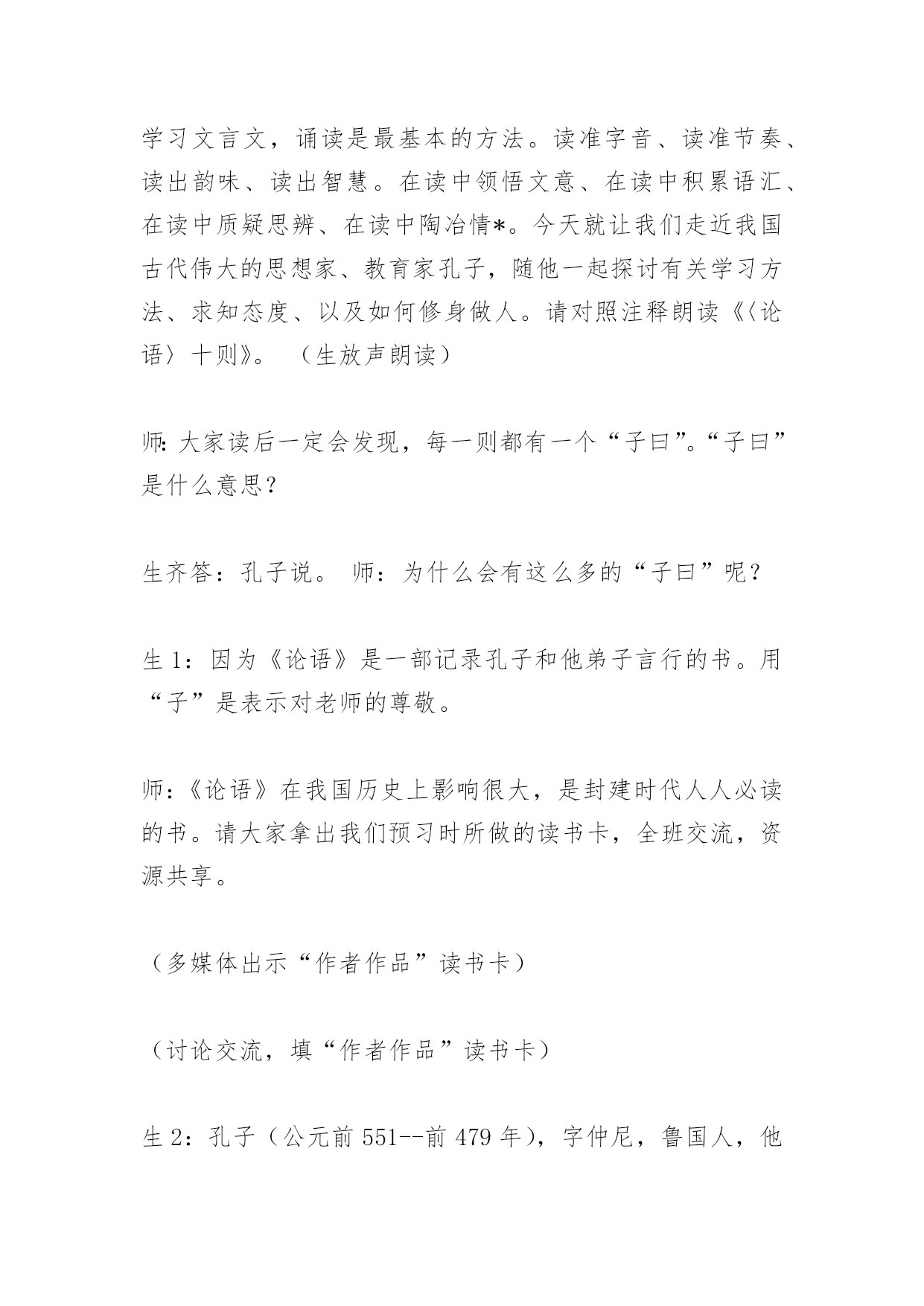 学习文言文，诵读是最基本的方法。读准字音、读准节奏、读出韵味、读出智慧。在读中领悟文意、在读中积累语汇、在读中质疑思辨、在读中陶冶情*。今天就让我们走近我国古代伟大的思想家、教育家孔子，随他一起探讨有关学习方法、求知态度、以及如何修身做人。请对照注释朗读《〈论语〉十则》。 （生放声朗读）

师:大家读后一定会发现，每一则都有一个“子曰”。“子曰”是什么意思？

生齐答：孔子说。 师：为什么会有这么多的“子曰”呢？

生1：因为《论语》是一部记录孔子和他弟子言行的书。用“子”是表示对老师的尊敬。

师：《论语》在我国历史上影响很大，是封建时代人人必读的书。请大家拿出我们预习时所做的读书卡，全班交流，资源共享。

（多媒体出示“作者作品”读书卡）

（讨论交流，填“作者作品”读书卡）

生2：孔子（公元前551--前479年），字仲尼，鲁国人，他